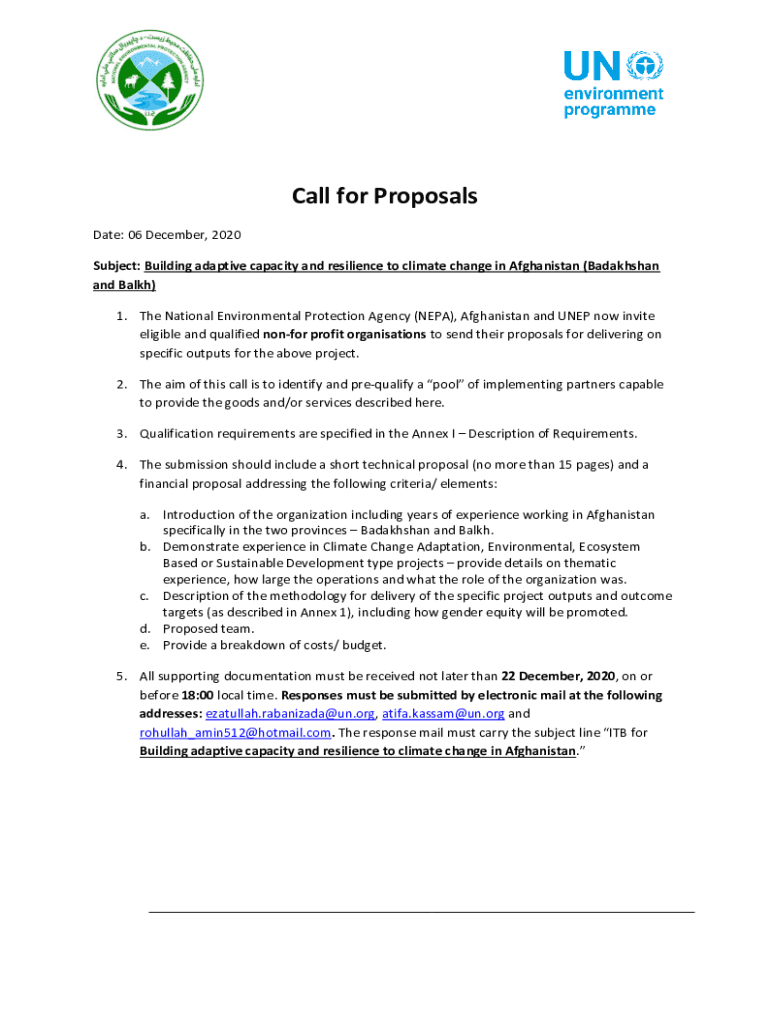 NATIONAL ENVIRONMENTAL PROTECTION AGENCY

UN environment programme

Call for Proposals

Date: 06 December, 2020

Subject: Building adaptive capacity and resilience to climate change in Afghanistan (Badakhshan and Balkh)

1. The National Environmental Protection Agency (NEPA), Afghanistan and UNEP now invite eligible and qualified non-for profit organisations to send their proposals for delivering on specific outputs for the above project.

2. The aim of this call is to identify and pre-qualify a "pool" of implementing partners capable to provide the goods and/or services described here.

3. Qualification requirements are specified in the Annex I – Description of Requirements.

4. The submission should include a short technical proposal (no more than 15 pages) and a financial proposal addressing the following criteria/ elements:

a. Introduction of the organization including years of experience working in Afghanistan specifically in the two provinces – Badakhshan and Balkh.
b. Demonstrate experience in Climate Change Adaptation, Environmental, Ecosystem Based or Sustainable Development type projects – provide details on thematic experience, how large the operations and what the role of the organization was.
c. Description of the methodology for delivery of the specific project outputs and outcome targets (as described in Annex 1), including how gender equity will be promoted.
d. Proposed team.
e. Provide a breakdown of costs/ budget.

5. All supporting documentation must be received not later than 22 December, 2020, on or before 18:00 local time. Responses must be submitted by electronic mail at the following addresses: ezatullah.rabanizada@un.org, atifa.kassam@un.org and rohullah_amin512@hotmail.com. The response mail must carry the subject line "ITB for Building adaptive capacity and resilience to climate change in Afghanistan."